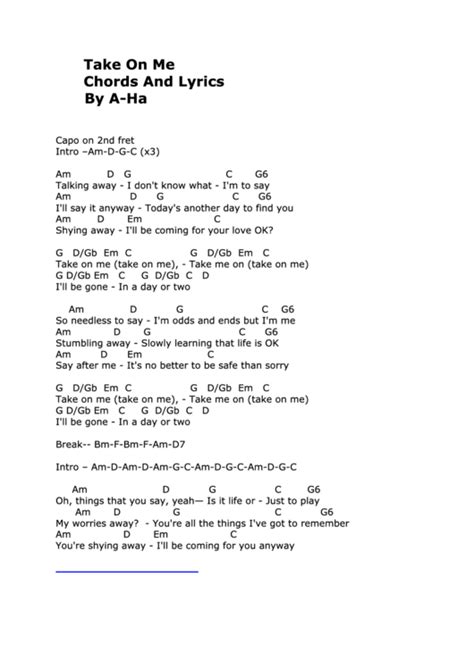 Take On Me
Chords And Lyrics
By A-Ha

Capo on 2nd fret
Intro –Am-D-G-C (x3)

Am D G C G6
Talking away - I don't know what - I'm to say
Am D G C G6
I'll say it anyway - Today's another day to find you
Am D Em C
Shying away - I'll be coming for your love OK?

G D/Gb Em C G D/Gb Em C
Take on me (take on me), - Take me on (take on me)
G D/Gb Em C G D/Gb C D
I'll be gone - In a day or two

Am D G C G6
So needless to say - I'm odds and ends but I'm me
Am D G C G6
Stumbling away - Slowly learning that life is OK
Am D Em C
Say after me - It's no better to be safe than sorry

G D/Gb Em C G D/Gb Em C
Take on me (take on me), - Take me on (take on me)
G D/Gb Em C G D/Gb C D
I'll be gone - In a day or two

Break-- Bm-F-Bm-F-Am-D7

Intro – Am-D-Am-D-Am-G-C-Am-D-G-C-Am-D-G-C

Am D G C G6
Oh, things that you say, yeah— Is it life or - Just to play
Am D G C G6
My worries away? - You're all the things I've got to remember
Am D Em C
You're shying away - I'll be coming for you anyway